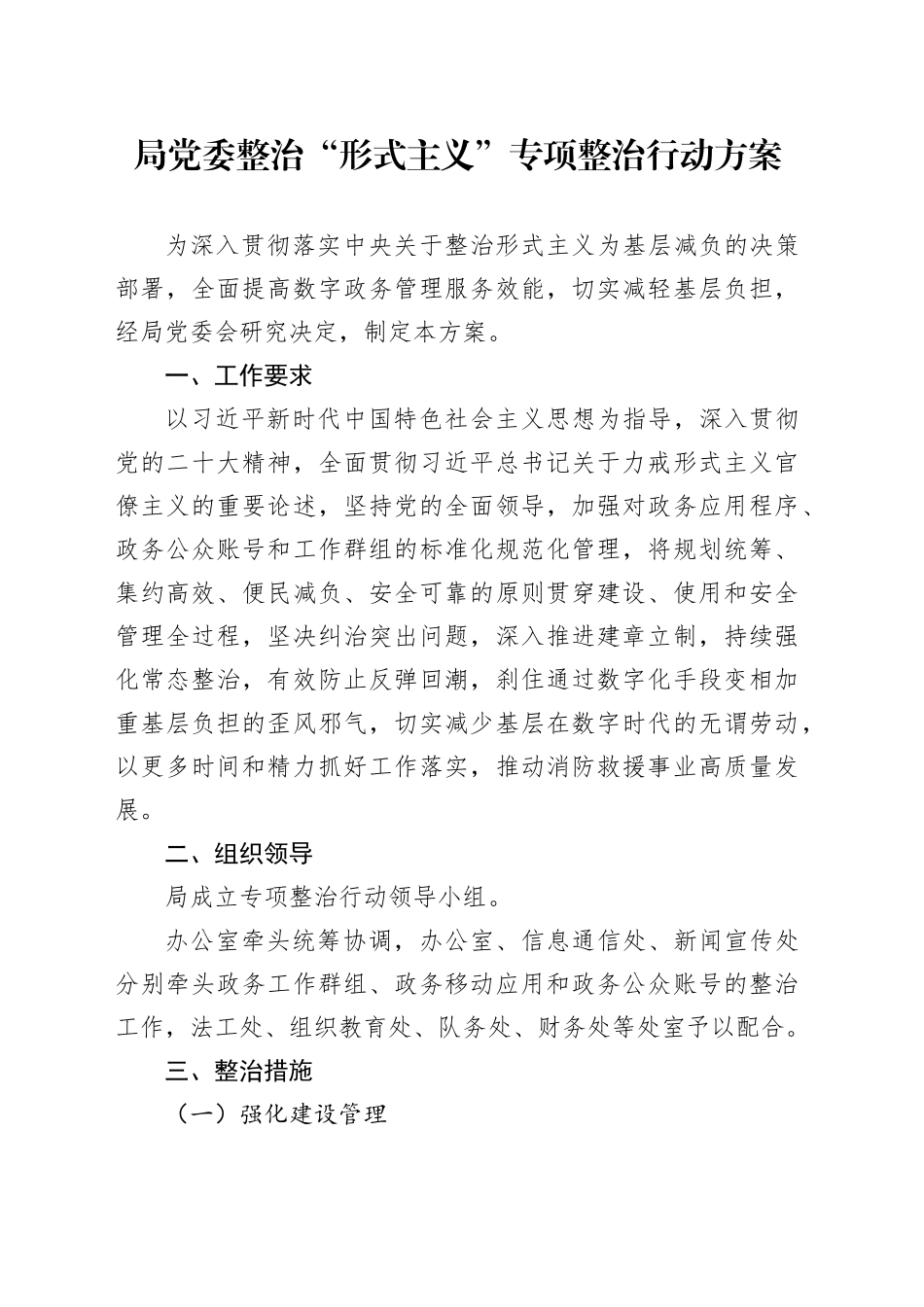 局党委整治“形式主义”专项整治行动方案

为深入贯彻落实中央关于整治形式主义为基层减负的决策部署，全面提高数字政务管理服务效能，切实减轻基层负担，经局党委会研究决定，制定本方案。

一、工作要求

以习近平新时代中国特色社会主义思想为指导，深入贯彻党的二十大精神，全面贯彻习近平总书记关于力戒形式主义官僚主义的重要论述，坚持党的全面领导，加强对政务应用程序、政务公众账号和工作群组的标准化规范化管理，将规划统筹、集约高效、便民减负、安全可靠的原则贯穿建设、使用和安全管理全过程，坚决纠治突出问题，深入推进建章立制，持续强化常态整治，有效防止反弹回潮，刹住通过数字化手段变相加重基层负担的歪风邪气，切实减少基层在数字时代的无谓劳动，以更多时间和精力抓好工作落实，推动消防救援事业高质量发展。

二、组织领导

局成立专项整治行动领导小组。

办公室牵头统筹协调，办公室、信息通信处、新闻宣传处分别牵头政务工作群组、政务移动应用和政务公众账号的整治工作，法工处、组织教育处、队务处、财务处等处室予以配合。

三、整治措施

（一）强化建设管理